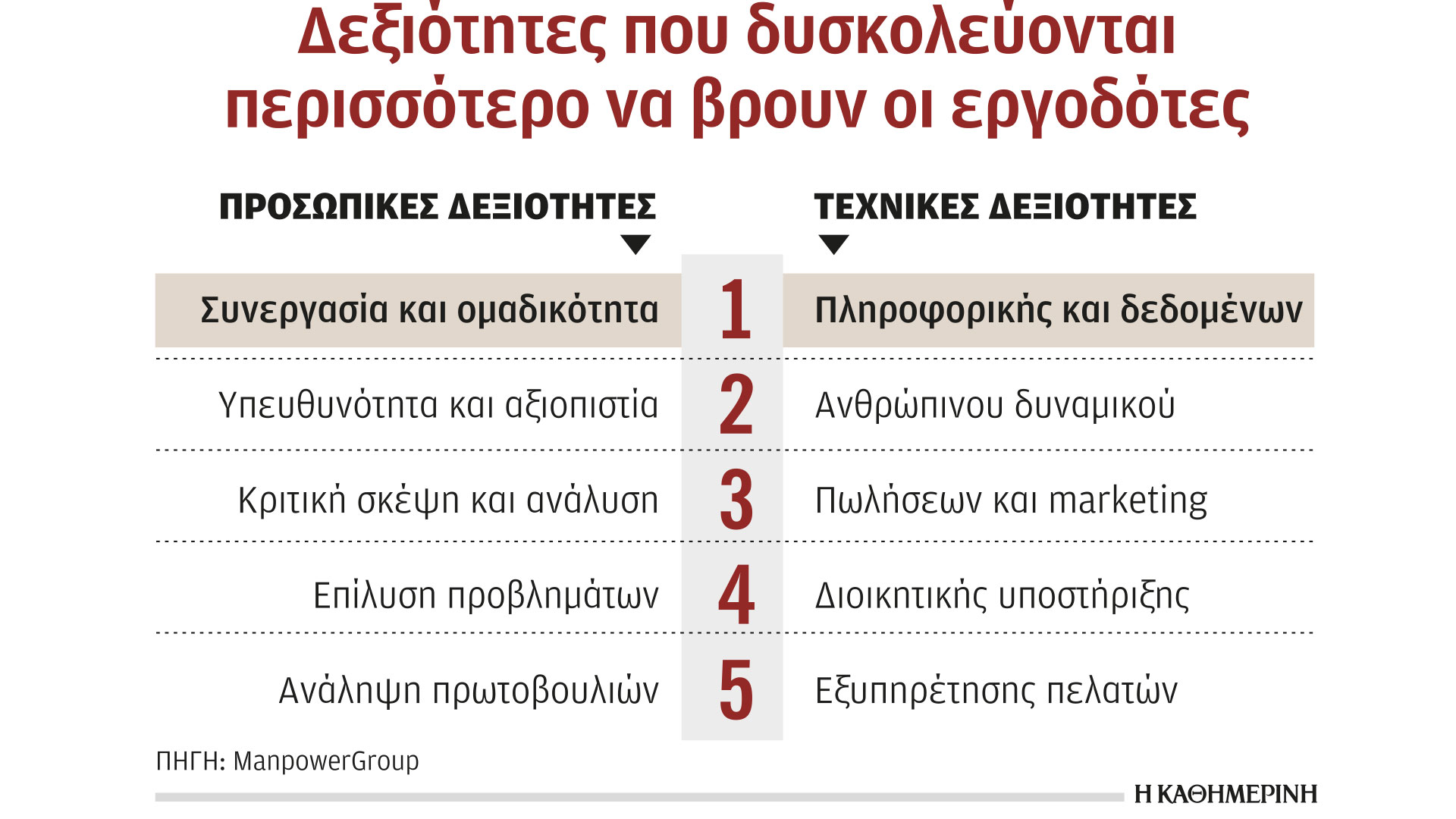 Δεξιότητες που δυσκολεύονται περισσότερο να βρουν οι εργοδότες

| ΠΡΟΣΩΠΙΚΕΣ ΔΕΞΙΟΤΗΤΕΣ | | ΤΕΧΝΙΚΕΣ ΔΕΞΙΟΤΗΤΕΣ |
|---|---|---|
| Συνεργασία και ομαδικότητα | 1 | Πληροφορικής και δεδομένων |
| Υπευθυνότητα και αξιοπιστία | 2 | Ανθρώπινου δυναμικού |
| Κριτική σκέψη και ανάλυση | 3 | Πωλήσεων και marketing |
| Επίλυση προβλημάτων | 4 | Διοικητικής υποστήριξης |
| Ανάληψη πρωτοβουλιών | 5 | Εξυπηρέτησης πελατών |

ΠΗΓΗ: ManpowerGroup

Η ΚΑΘΗΜΕΡΙΝΗ